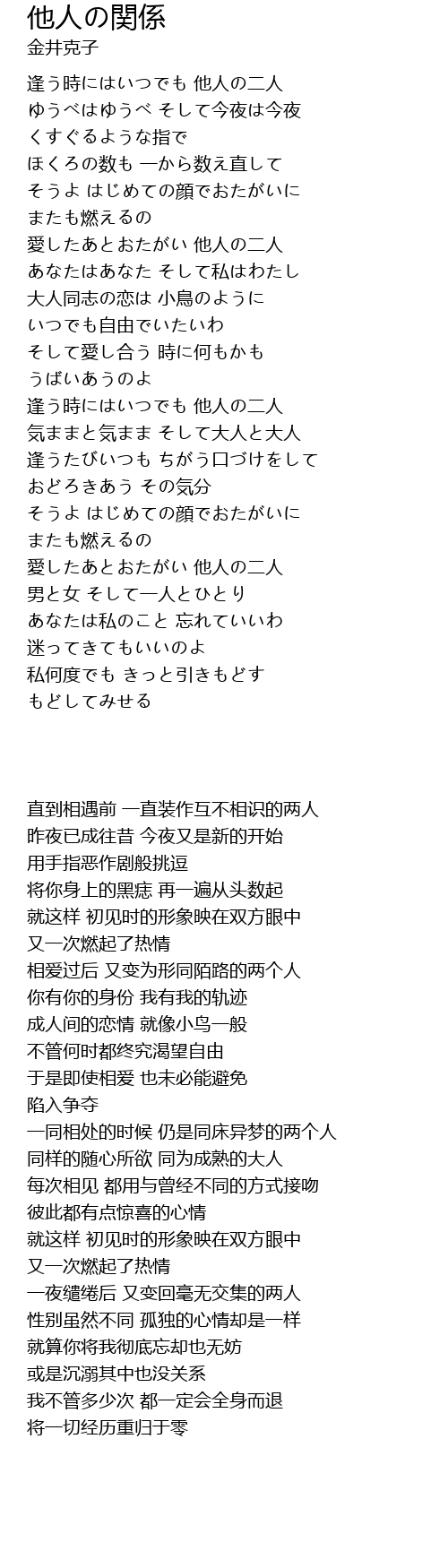 他人の関係
金井克子

逢う時にはいつでも 他人の二人
ゆうべはゆうべ そして今夜は今夜
くすぐるような指で
ほくろの数も 一から数え直して
そうよ はじめての顔でおたがいに
またも燃えるの
愛したあとおたがい 他人の二人
あなたはあなた そして私はわたし
大人同志の恋は 小鳥のように
いつでも自由でいたいわ
そして愛し合う 時に何もかも
うばいあうのよ
逢う時にはいつでも 他人の二人
気ままと気まま そして大人と大人
逢うたびいつも ちがう口づけをして
おどろきあう その気分
そうよ はじめての顔でおたがいに
またも燃えるの
愛したあとおたがい 他人の二人
男と女 そして一人とひとり
あなたは私のこと 忘れていいわ
迷ってきてもいいのよ
私何度でも きっと引きもどす
もどしてみせる

直到相遇前 一直装作互不相识的两人
昨夜已成往昔 今夜又是新的开始
用手指恶作剧般挑逗
将你身上的黑痣 再一遍从头数起
就这样 初见时的形象映在双方眼中
又一次燃起了热情
相爱过后 又变为形同陌路的两个人
你有你的身份 我有我的轨迹
成人间的恋情 就像小鸟一般
不管何时都终究渴望自由
于是即使相爱 也未必能避免
陷入争夺
一同相处的时候 仍是同床异梦的两个人
同样的随心所欲 同为成熟的大人
每次相见 都用与曾经不同的方式接吻
彼此都有点惊喜的心情
就这样 初见时的形象映在双方眼中
又一次燃起了热情
一夜缱绻后 又变回毫无交集的两人
性别虽然不同 孤独的心情却是一样
就算你将我彻底忘却也无妨
或是沉溺其中也没关系
我不管多少次 都一定会全身而退
将一切经历重归于零